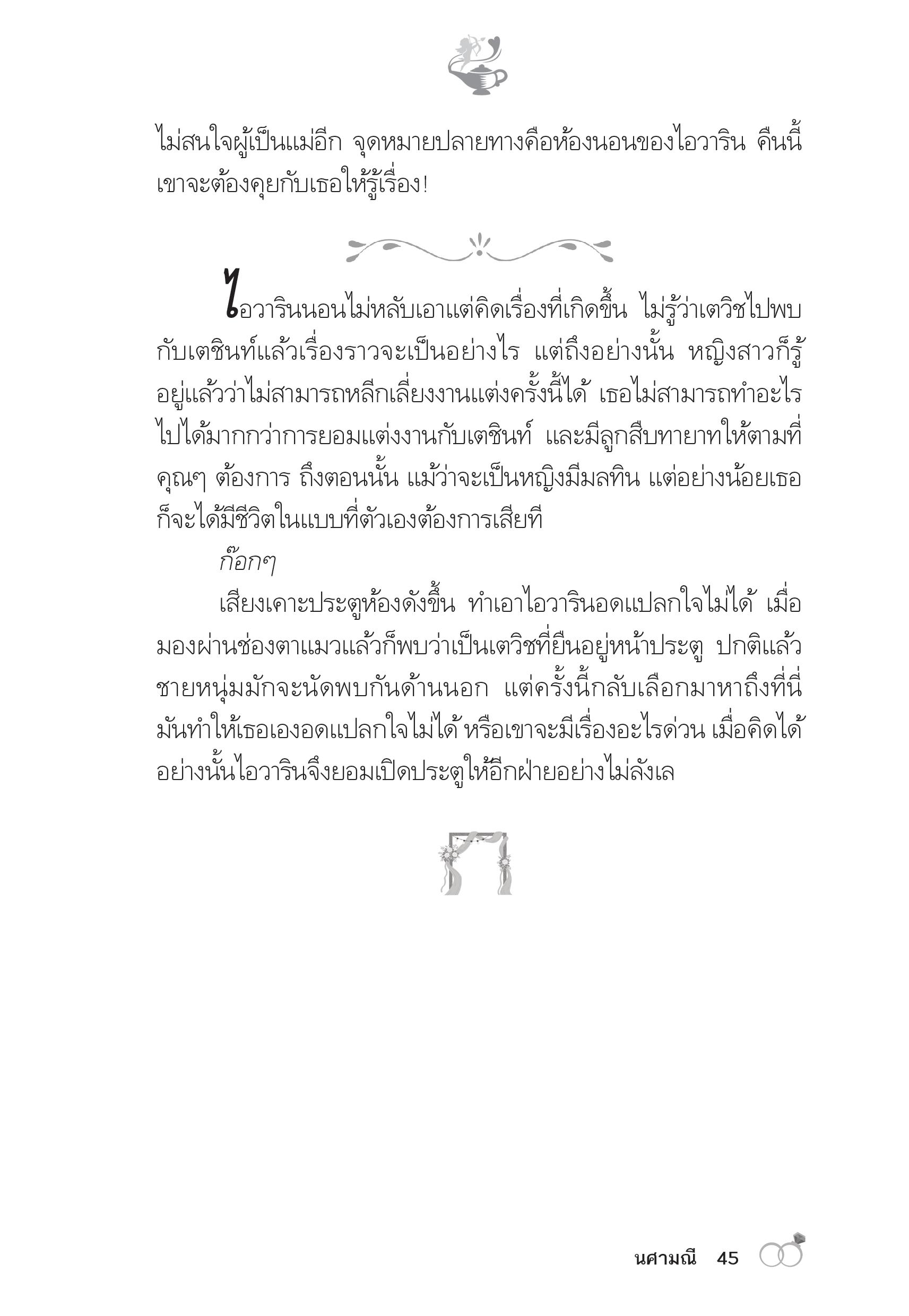 ไม่สนใจผู้เป็นแม่อีก จุดหมายปลายทางคือห้องนอนของไอวาริน คืนนี้เขาจะต้องคุยกับเธอให้รู้เรื่อง!

ไอวารินนอนไม่หลับเอาแต่คิดเรื่องที่เกิดขึ้น ไม่รู้ว่าเตวิชไปพบกับเตชินท์แล้วเรื่องราวจะเป็นอย่างไร แต่ถึงอย่างนั้น หญิงสาวก็รู้อยู่แล้วว่าไม่สามารถหลีกเลี่ยงงานแต่งครั้งนี้ได้ เธอไม่สามารถทำอะไรไปได้มากกว่าการยอมแต่งงานกับเตชินท์ และมีลูกสืบทายาทให้ตามที่คุณๆ ต้องการ ถึงตอนนั้น แม้ว่าจะเป็นหญิงมีมลทิน แต่อย่างน้อยเธอก็จะได้มีชีวิตในแบบที่ตัวเองต้องการเสียที

ก๊อกๆ

เสียงเคาะประตูห้องดังขึ้น ทำเอาไอวารินอดแปลกใจไม่ได้ เมื่อมองผ่านช่องตาแมวแล้วก็พบว่าเป็นเตวิชที่ยืนอยู่หน้าประตู ปกติแล้วชายหนุ่มมักจะนัดพบกันด้านนอก แต่ครั้งนี้กลับเลือกมาหาถึงที่นี่ มันทำให้เธอเองอดแปลกใจไม่ได้ หรือเขาจะมีเรื่องอะไรด่วน เมื่อคิดได้อย่างนั้นไอวารินจึงยอมเปิดประตูให้อีกฝ่ายอย่างไม่ลังเล

นศามณี 45